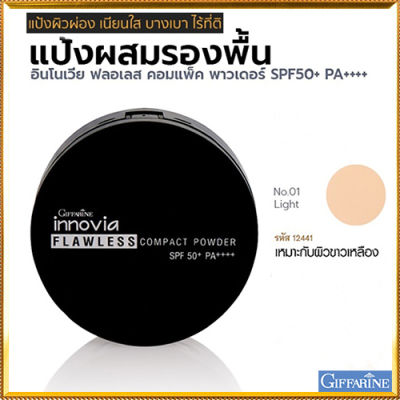 แป้งผิวผ่อง เนียนใส บางเบา ไร้ที่ติ

แป้งผสมรองพื้น

อินโนเวีย ฟลอเลส คอมแพ็ค พาวเดอร์ SPF50+ PA++++

GIFFARINE
innovia
FLAWLESS COMPACT POWDER
SPF 50+ PA++++

No.01
Light

รหัส 12441
เหมาะกับผิวขาวเหลือง

GIFFARINE